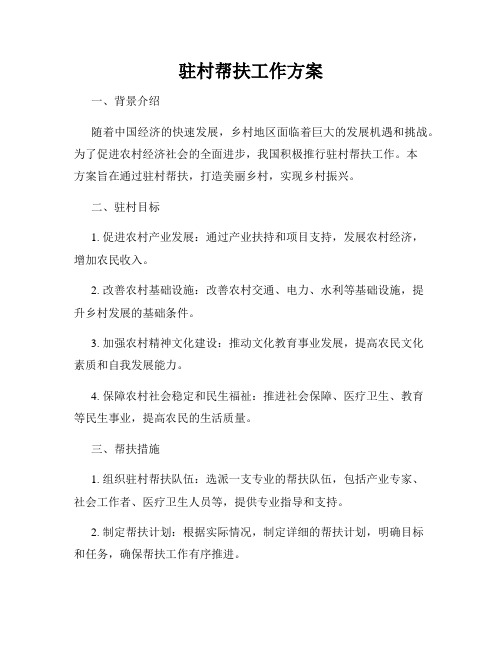 驻村帮扶工作方案

一、背景介绍

随着中国经济的快速发展，乡村地区面临着巨大的发展机遇和挑战。为了促进农村经济社会的全面进步，我国积极推行驻村帮扶工作。本方案旨在通过驻村帮扶，打造美丽乡村，实现乡村振兴。

二、驻村目标

1. 促进农村产业发展：通过产业扶持和项目支持，发展农村经济，增加农民收入。

2. 改善农村基础设施：改善农村交通、电力、水利等基础设施，提升乡村发展的基础条件。

3. 加强农村精神文化建设：推动文化教育事业发展，提高农民文化素质和自我发展能力。

4. 保障农村社会稳定和民生福祉：推进社会保障、医疗卫生、教育等民生事业，提高农民的生活质量。

三、帮扶措施

1. 组织驻村帮扶队伍：选派一支专业的帮扶队伍，包括产业专家、社会工作者、医疗卫生人员等，提供专业指导和支持。

2. 制定帮扶计划：根据实际情况，制定详细的帮扶计划，明确目标和任务，确保帮扶工作有序推进。